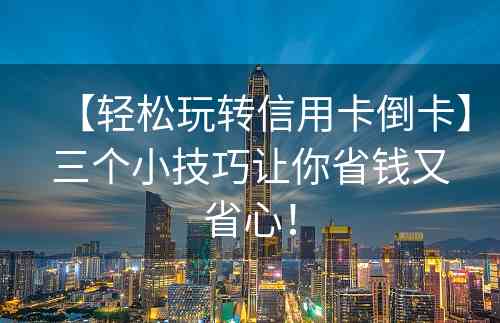 【轻松玩转信用卡倒卡】三个小技巧让你省钱又省心！